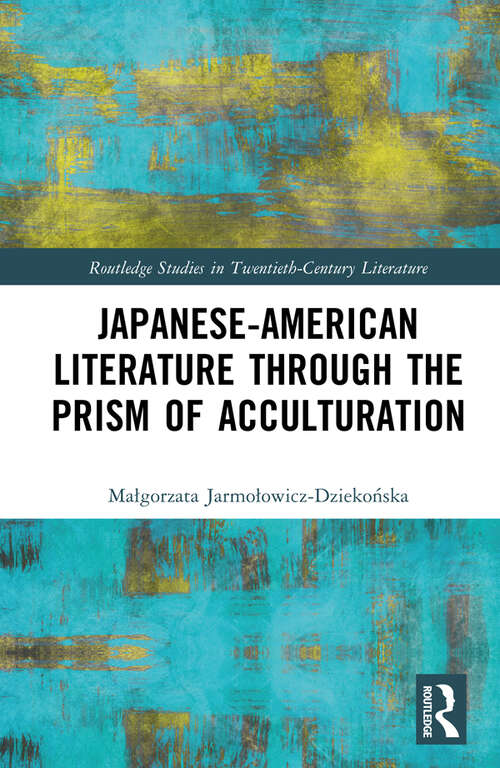 Routledge Studies in Twentieth-Century Literature

JAPANESE-AMERICAN LITERATURE THROUGH THE PRISM OF ACCULTURATION

Małgorzata Jarmołowicz-Dziekońska

ROUTLEDGE